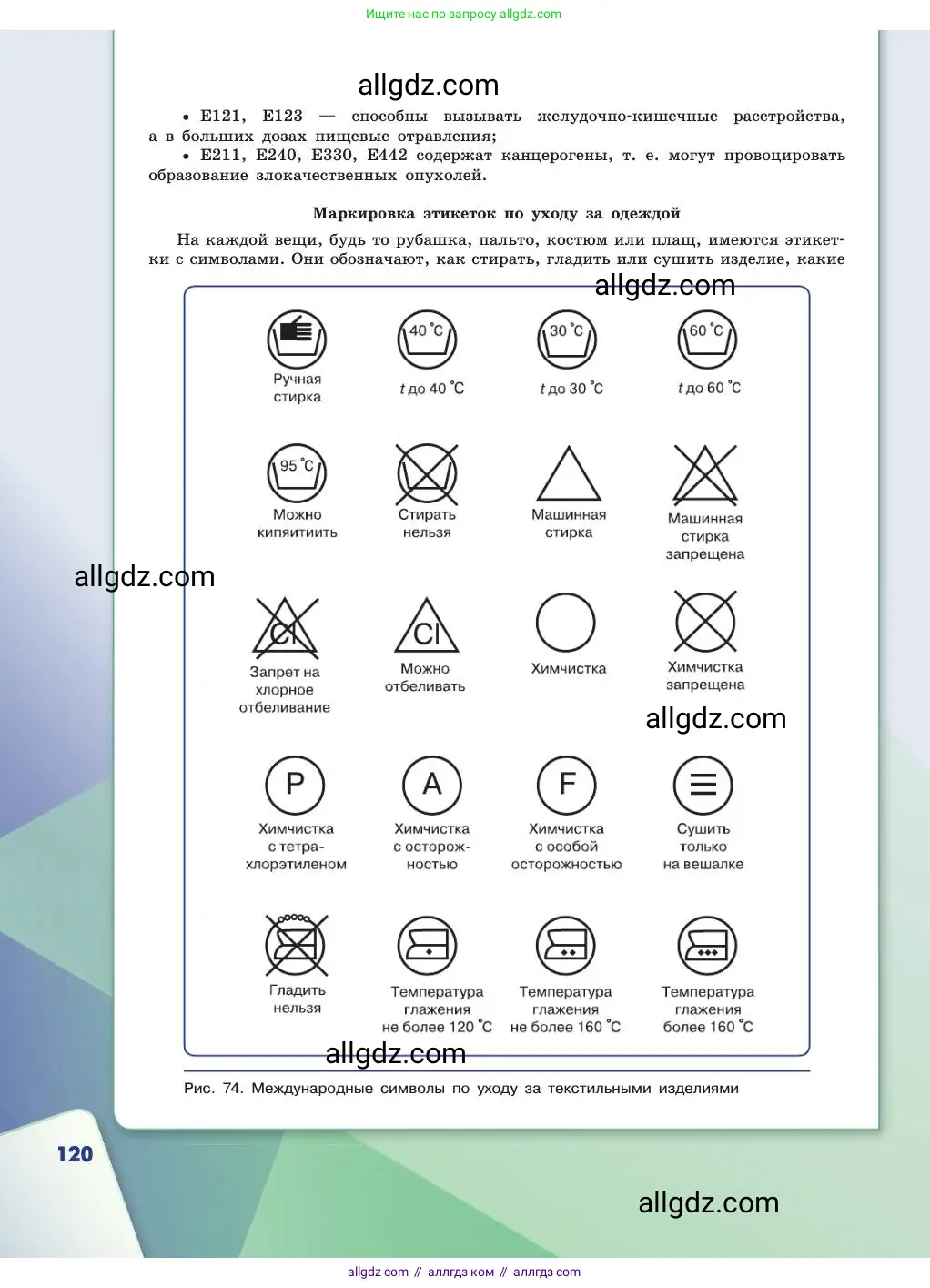 Ищите нас по запросу allgdz.com

allgdz.com

• E121, E123 — способны вызывать желудочно-кишечные расстройства, а в больших дозах пищевые отравления;

• E211, E240, E330, E442 содержат канцерогены, т. е. могут провоцировать образование злокачественных опухолей.

Маркировка этикеток по уходу за одеждой

На каждой вещи, будь то рубашка, пальто, костюм или плащ, имеются этикетки с символами. Они обозначают, как стирать, гладить или сушить изделие, какие

allgdz.com

Ручная стирка

40 °C
t до 40 °C

30 °C
t до 30 °C

60 °C
t до 60 °C

95 °C
Можно кипятиить

Стирать нельзя

Машинная стирка

Машинная стирка запрещена

allgdz.com

Cl
Запрет на хлорное отбеливание

Cl
Можно отбеливать

Химчистка

Химчистка запрещена

allgdz.com

P
Химчистка с тетрахлорэтиленом

A
Химчистка с осторожностью

F
Химчистка с особой осторожностью

Сушить только на вешалке

Гладить нельзя

Температура глажения не более 120 °C

Температура глажения не более 160 °C

Температура глажения более 160 °C

allgdz.com

Рис. 74. Международные символы по уходу за текстильными изделиями

120

allgdz.com

allgdz com // аллгдз ком // аллгдз com